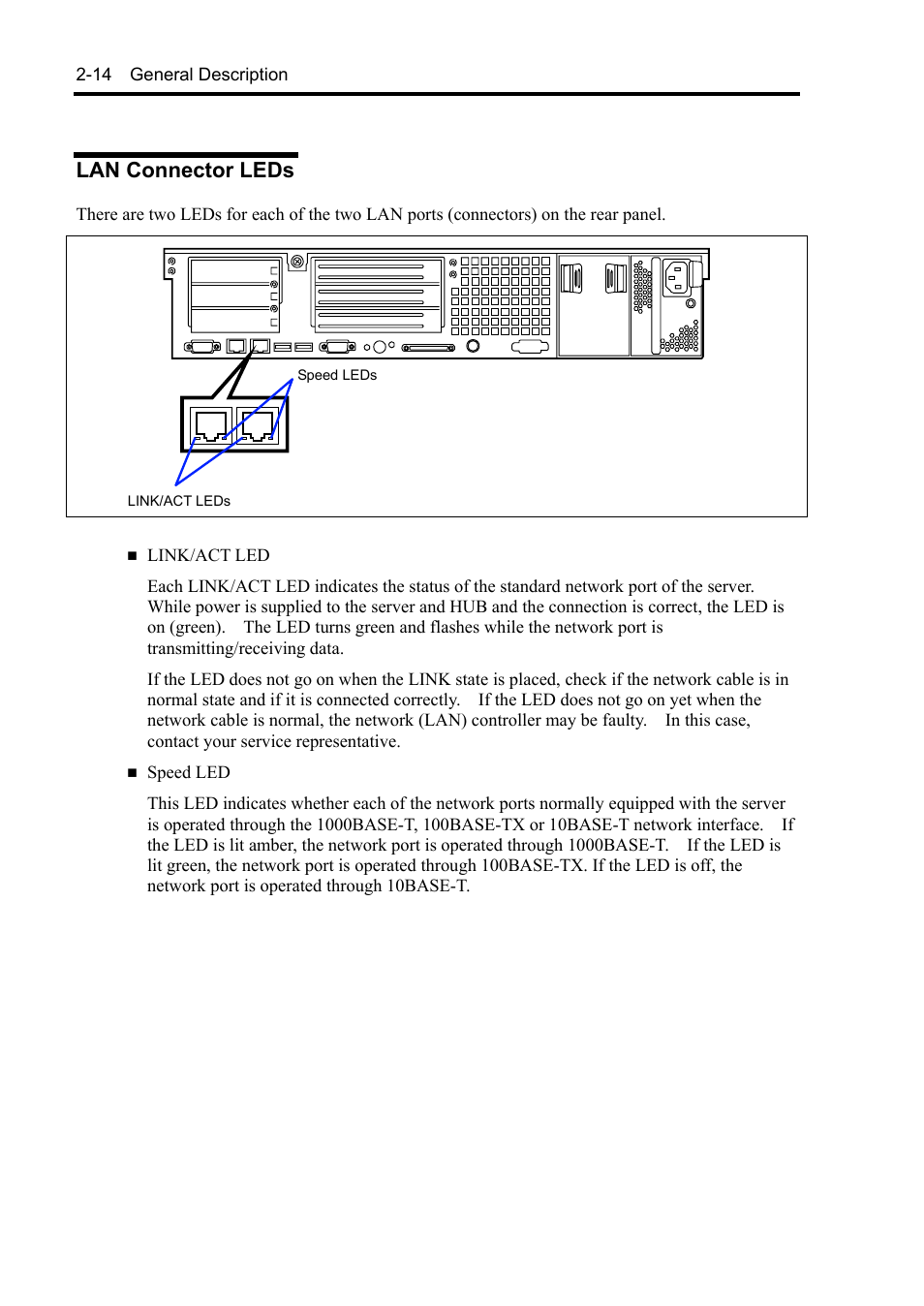 2-14 General Description

LAN Connector LEDs

There are two LEDs for each of the two LAN ports (connectors) on the rear panel.

Speed LEDs

LINK/ACT LEDs

■ LINK/ACT LED

Each LINK/ACT LED indicates the status of the standard network port of the server. While power is supplied to the server and HUB and the connection is correct, the LED is on (green). The LED turns green and flashes while the network port is transmitting/receiving data.

If the LED does not go on when the LINK state is placed, check if the network cable is in normal state and if it is connected correctly. If the LED does not go on yet when the network cable is normal, the network (LAN) controller may be faulty. In this case, contact your service representative.

■ Speed LED

This LED indicates whether each of the network ports normally equipped with the server is operated through the 1000BASE-T, 100BASE-TX or 10BASE-T network interface. If the LED is lit amber, the network port is operated through 1000BASE-T. If the LED is lit green, the network port is operated through 100BASE-TX. If the LED is off, the network port is operated through 10BASE-T.